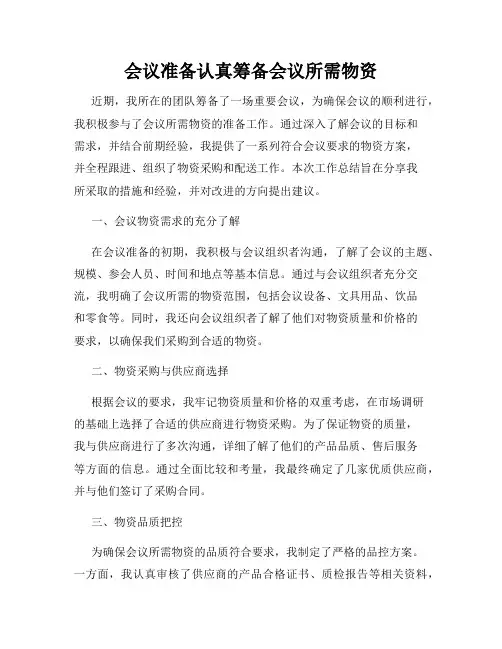 会议准备认真筹备会议所需物资

近期，我所在的团队筹备了一场重要会议，为确保会议的顺利进行，我积极参与了会议所需物资的准备工作。通过深入了解会议的目标和需求，并结合前期经验，我提供了一系列符合会议要求的物资方案，并全程跟进、组织了物资采购和配送工作。本次工作总结旨在分享我所采取的措施和经验，并对改进的方向提出建议。

一、会议物资需求的充分了解

在会议准备的初期，我积极与会议组织者沟通，了解了会议的主题、规模、参会人员、时间和地点等基本信息。通过与会议组织者充分交流，我明确了会议所需的物资范围，包括会议设备、文具用品、饮品和零食等。同时，我还向会议组织者了解了他们对物资质量和价格的要求，以确保我们采购到合适的物资。

二、物资采购与供应商选择

根据会议的要求，我牢记物资质量和价格的双重考虑，在市场调研的基础上选择了合适的供应商进行物资采购。为了保证物资的质量，我与供应商进行了多次沟通，详细了解了他们的产品品质、售后服务等方面的信息。通过全面比较和考量，我最终确定了几家优质供应商，并与他们签订了采购合同。

三、物资品质把控

为确保会议所需物资的品质符合要求，我制定了严格的品控方案。一方面，我认真审核了供应商的产品合格证书、质检报告等相关资料，